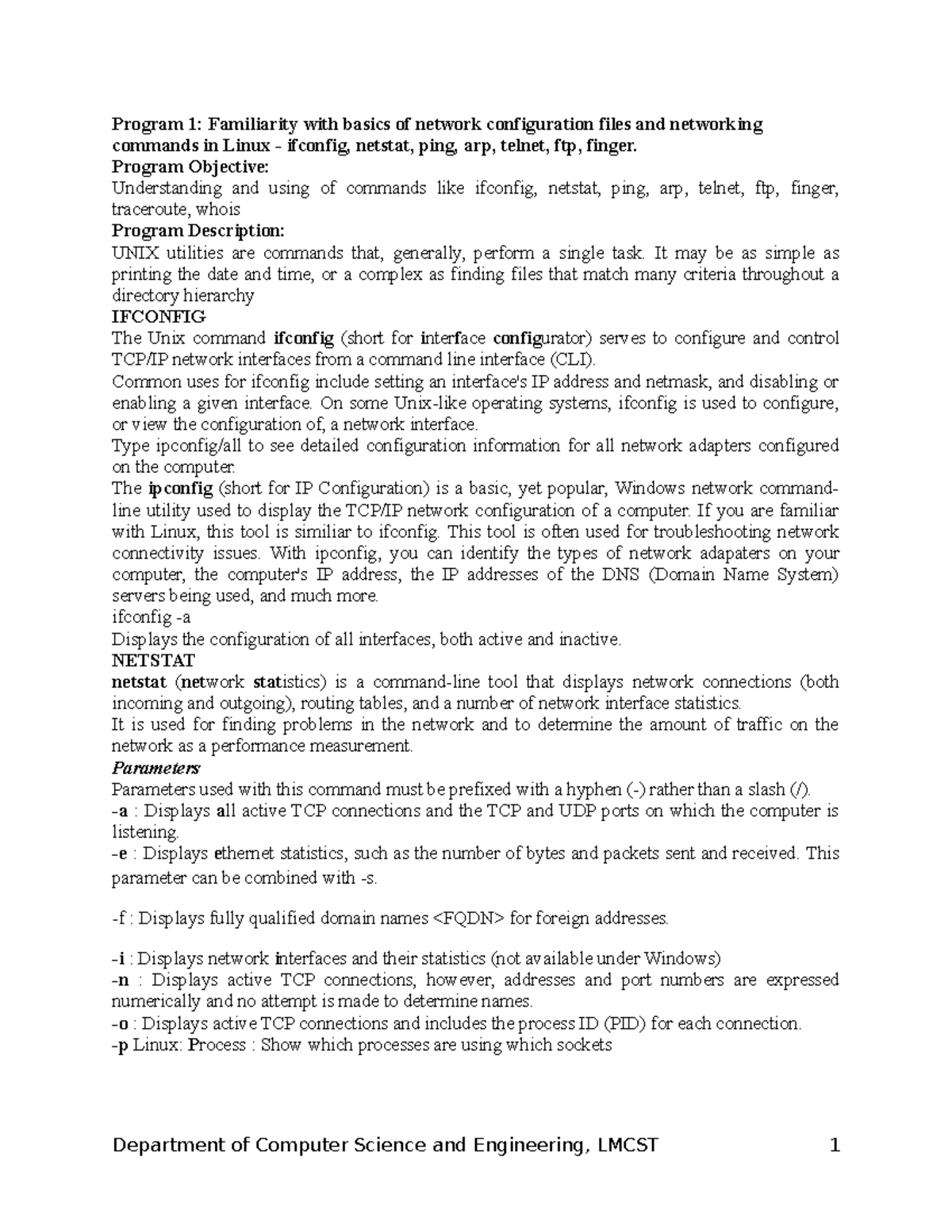 Program 1: Familiarity with basics of network configuration files and networking commands in Linux – ifconfig, netstat, ping, arp, telnet, ftp, finger.
Program Objective:
Understanding and using of commands like ifconfig, netstat, ping, arp, telnet, ftp, finger, traceroute, whois
Program Description:
UNIX utilities are commands that, generally, perform a single task. It may be as simple as printing the date and time, or a complex as finding files that match many criteria throughout a directory hierarchy
IFCONFIG
The Unix command ifconfig (short for interface configurator) serves to configure and control TCP/IP network interfaces from a command line interface (CLI).
Common uses for ifconfig include setting an interface's IP address and netmask, and disabling or enabling a given interface. On some Unix-like operating systems, ifconfig is used to configure, or view the configuration of, a network interface.
Type ipconfig/all to see detailed configuration information for all network adapters configured on the computer.
The ipconfig (short for IP Configuration) is a basic, yet popular, Windows network command-line utility used to display the TCP/IP network configuration of a computer. If you are familiar with Linux, this tool is similiar to ifconfig. This tool is often used for troubleshooting network connectivity issues. With ipconfig, you can identify the types of network adapaters on your computer, the computer's IP address, the IP addresses of the DNS (Domain Name System) servers being used, and much more.
ifconfig -a
Displays the configuration of all interfaces, both active and inactive.
NETSTAT
netstat (network statistics) is a command-line tool that displays network connections (both incoming and outgoing), routing tables, and a number of network interface statistics.
It is used for finding problems in the network and to determine the amount of traffic on the network as a performance measurement.
Parameters
Parameters used with this command must be prefixed with a hyphen (-) rather than a slash (/).
-a : Displays all active TCP connections and the TCP and UDP ports on which the computer is listening.
-e : Displays ethernet statistics, such as the number of bytes and packets sent and received. This parameter can be combined with -s.

-f : Displays fully qualified domain names <FQDN> for foreign addresses.

-i : Displays network interfaces and their statistics (not available under Windows)
-n : Displays active TCP connections, however, addresses and port numbers are expressed numerically and no attempt is made to determine names.
-o : Displays active TCP connections and includes the process ID (PID) for each connection.
-p Linux: Process : Show which processes are using which sockets

Department of Computer Science and Engineering, LMCST 1